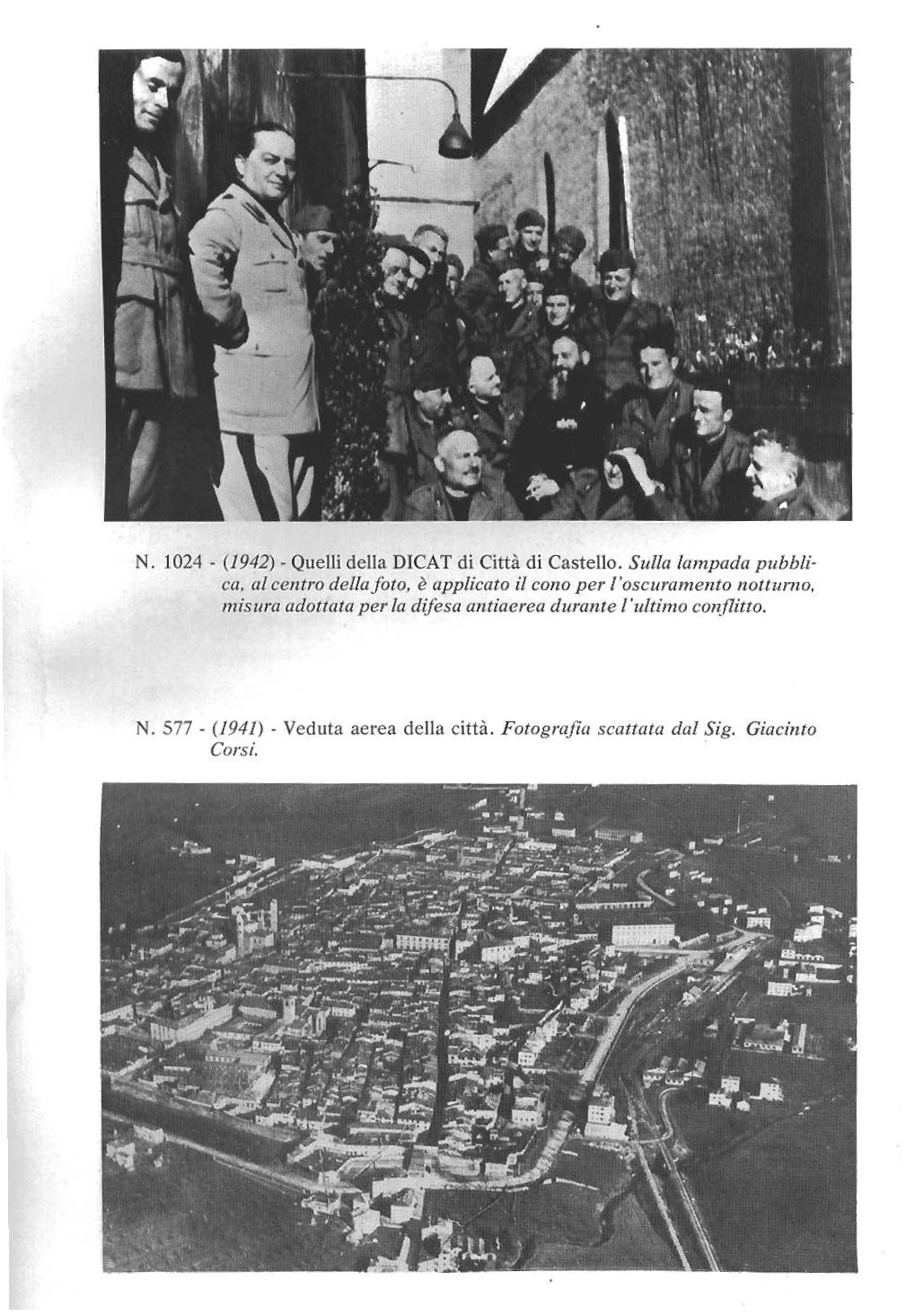 N. 1024 - (1942) - Quelli della DICAT di Città di Castello. Sulla lampada pubblica, al centro della foto, è applicato il cono per l'oscuramento notturno, misura adottata per la difesa antiaerea durante l'ultimo conflitto.

N. 577 - (1941) - Veduta aerea della città. Fotografia scattata dal Sig. Giacinto Corsi.